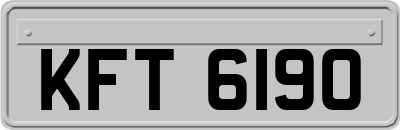 KFT 6190